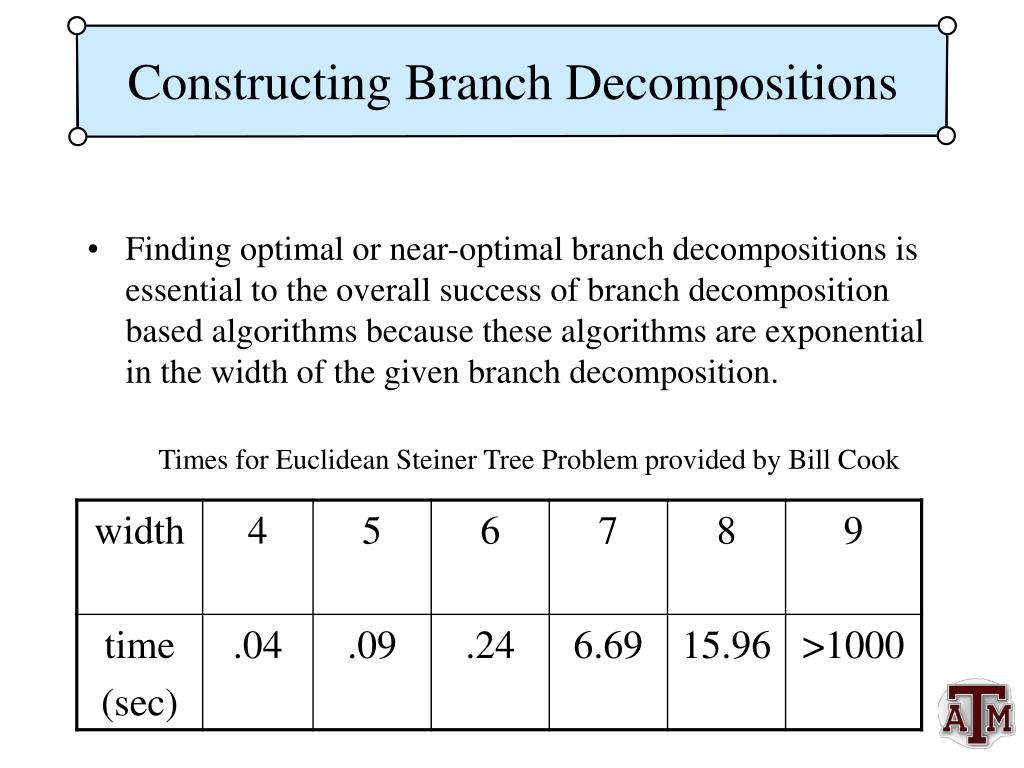 Constructing Branch Decompositions

• Finding optimal or near-optimal branch decompositions is essential to the overall success of branch decomposition based algorithms because these algorithms are exponential in the width of the given branch decomposition.

Times for Euclidean Steiner Tree Problem provided by Bill Cook

| width | 4 | 5 | 6 | 7 | 8 | 9 |
|---|---|---|---|---|---|---|
| time (sec) | .04 | .09 | .24 | 6.69 | 15.96 | >1000 |

ATM